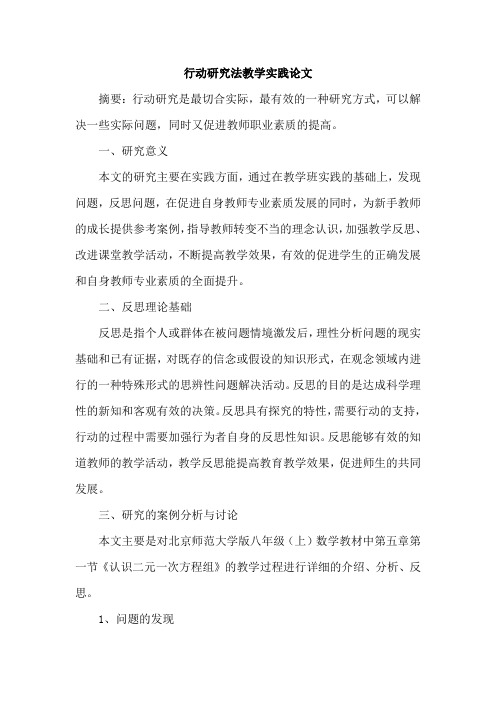 行动研究法教学实践论文

摘要：行动研究是最切合实际，最有效的一种研究方式，可以解决一些实际问题，同时又促进教师职业素质的提高。

一、研究意义

本文的研究主要在实践方面，通过在教学班实践的基础上，发现问题，反思问题，在促进自身教师专业素质发展的同时，为新手教师的成长提供参考案例，指导教师转变不当的理念认识，加强教学反思、改进课堂教学活动，不断提高教学效果，有效的促进学生的正确发展和自身教师专业素质的全面提升。

二、反思理论基础

反思是指个人或群体在被问题情境激发后，理性分析问题的现实基础和已有证据，对既存的信念或假设的知识形式，在观念领域内进行的一种特殊形式的思辨性问题解决活动。反思的目的是达成科学理性的新知和客观有效的决策。反思具有探究的特性，需要行动的支持，行动的过程中需要加强行为者自身的反思性知识。反思能够有效的知道教师的教学活动，教学反思能提高教育教学效果，促进师生的共同发展。

三、研究的案例分析与讨论

本文主要是对北京师范大学版八年级（上）数学教材中第五章第一节《认识二元一次方程组》的教学过程进行详细的介绍、分析、反思。

1、问题的发现